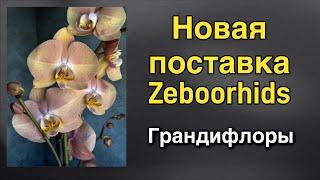 Новая поставка Zeboorhids

Грандифлоры